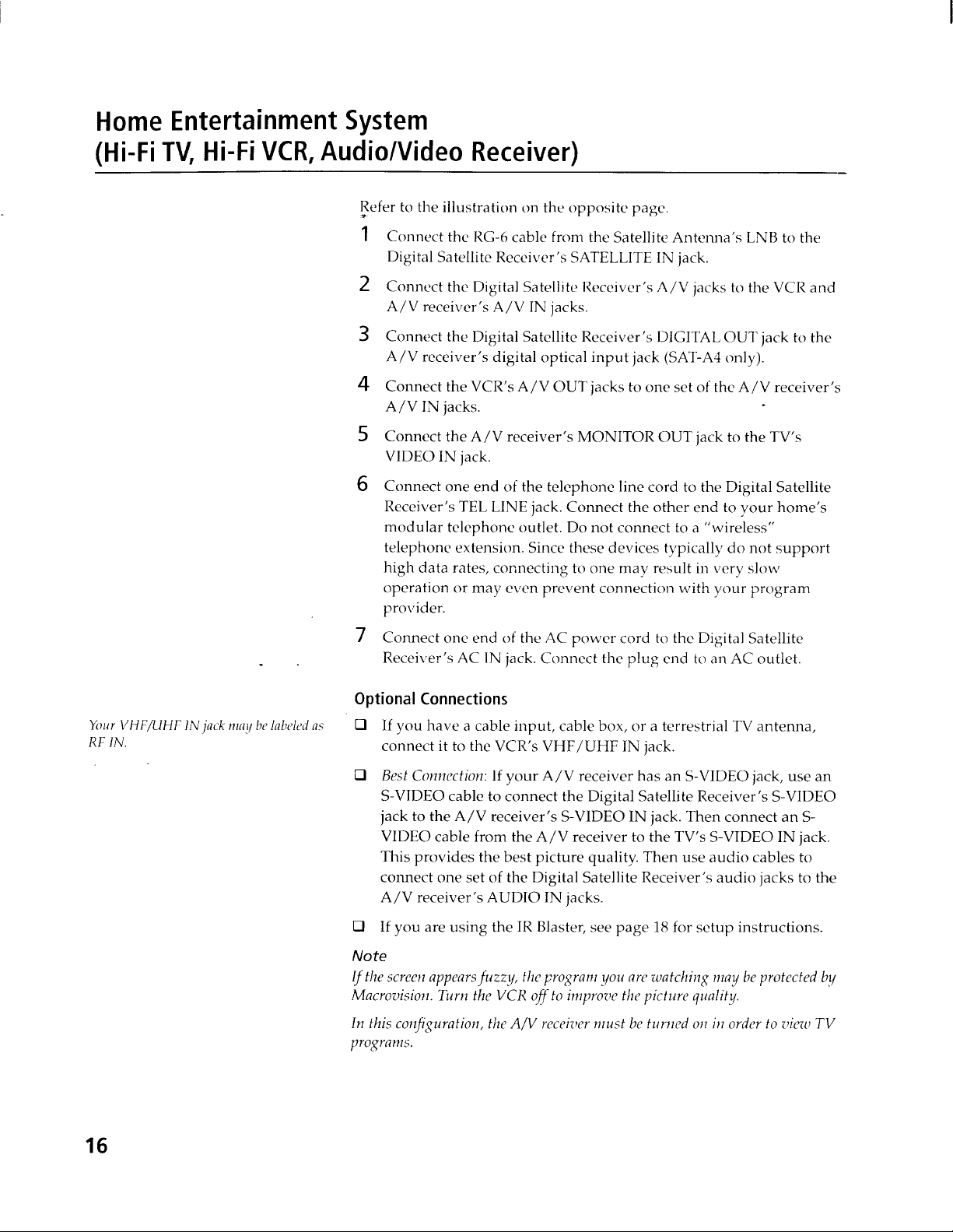 Home Entertainment System
(Hi-Fi TV, Hi-Fi VCR, Audio/Video Receiver)

Refer to the illustration on the opposite page.

1 Connect the RG-6 cable from the Satellite Antenna's LNB to the Digital Satellite Receiver's SATELLITE IN jack.

2 Connect the Digital Satellite Receiver's A/V jacks to the VCR and A/V receiver's A/V IN jacks.

3 Connect the Digital Satellite Receiver's DIGITAL OUT jack to the A/V receiver's digital optical input jack (SAT-A4 only).

4 Connect the VCR's A/V OUT jacks to one set of the A/V receiver's A/V IN jacks.

5 Connect the A/V receiver's MONITOR OUT jack to the TV's VIDEO IN jack.

6 Connect one end of the telephone line cord to the Digital Satellite Receiver's TEL LINE jack. Connect the other end to your home's modular telephone outlet. Do not connect to a "wireless" telephone extension. Since these devices typically do not support high data rates, connecting to one may result in very slow operation or may even prevent connection with your program provider.

7 Connect one end of the AC power cord to the Digital Satellite Receiver's AC IN jack. Connect the plug end to an AC outlet.

Optional Connections

Your VHF/UHF IN jack may be labeled as RF IN.

❑ If you have a cable input, cable box, or a terrestrial TV antenna, connect it to the VCR's VHF/UHF IN jack.

❑ Best Connection: If your A/V receiver has an S-VIDEO jack, use an S-VIDEO cable to connect the Digital Satellite Receiver's S-VIDEO jack to the A/V receiver's S-VIDEO IN jack. Then connect an S-VIDEO cable from the A/V receiver to the TV's S-VIDEO IN jack. This provides the best picture quality. Then use audio cables to connect one set of the Digital Satellite Receiver's audio jacks to the A/V receiver's AUDIO IN jacks.

❑ If you are using the IR Blaster, see page 18 for setup instructions.

Note
If the screen appears fuzzy, the program you are watching may be protected by Macrovision. Turn the VCR off to improve the picture quality.

In this configuration, the A/V receiver must be turned on in order to view TV programs.

16